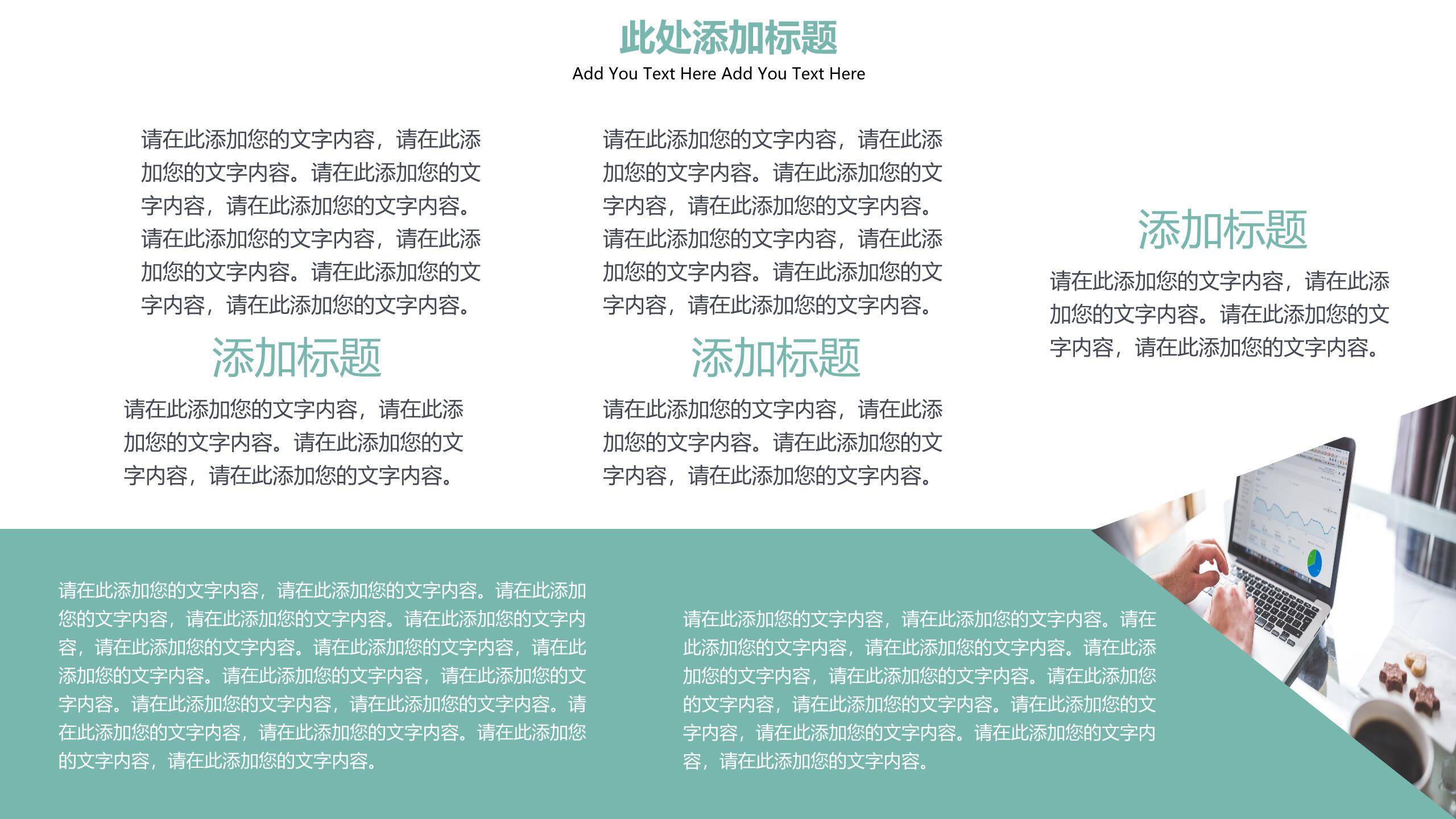 此处添加标题
Add You Text Here Add You Text Here

请在此添加您的文字内容，请在此添加您的文字内容。请在此添加您的文字内容，请在此添加您的文字内容。请在此添加您的文字内容，请在此添加您的文字内容。请在此添加您的文字内容，请在此添加您的文字内容。

添加标题

请在此添加您的文字内容，请在此添加您的文字内容。请在此添加您的文字内容，请在此添加您的文字内容。

请在此添加您的文字内容，请在此添加您的文字内容。请在此添加您的文字内容，请在此添加您的文字内容。请在此添加您的文字内容，请在此添加您的文字内容。请在此添加您的文字内容，请在此添加您的文字内容。

添加标题

请在此添加您的文字内容，请在此添加您的文字内容。请在此添加您的文字内容，请在此添加您的文字内容。

添加标题

请在此添加您的文字内容，请在此添加您的文字内容。请在此添加您的文字内容，请在此添加您的文字内容。

请在此添加您的文字内容，请在此添加您的文字内容。请在此添加您的文字内容，请在此添加您的文字内容。请在此添加您的文字内容，请在此添加您的文字内容。请在此添加您的文字内容，请在此添加您的文字内容。请在此添加您的文字内容，请在此添加您的文字内容。请在此添加您的文字内容，请在此添加您的文字内容。请在此添加您的文字内容，请在此添加您的文字内容。

请在此添加您的文字内容，请在此添加您的文字内容。请在此添加您的文字内容，请在此添加您的文字内容。请在此添加您的文字内容，请在此添加您的文字内容。请在此添加您的文字内容，请在此添加您的文字内容。请在此添加您的文字内容，请在此添加您的文字内容。请在此添加您的文字内容，请在此添加您的文字内容。